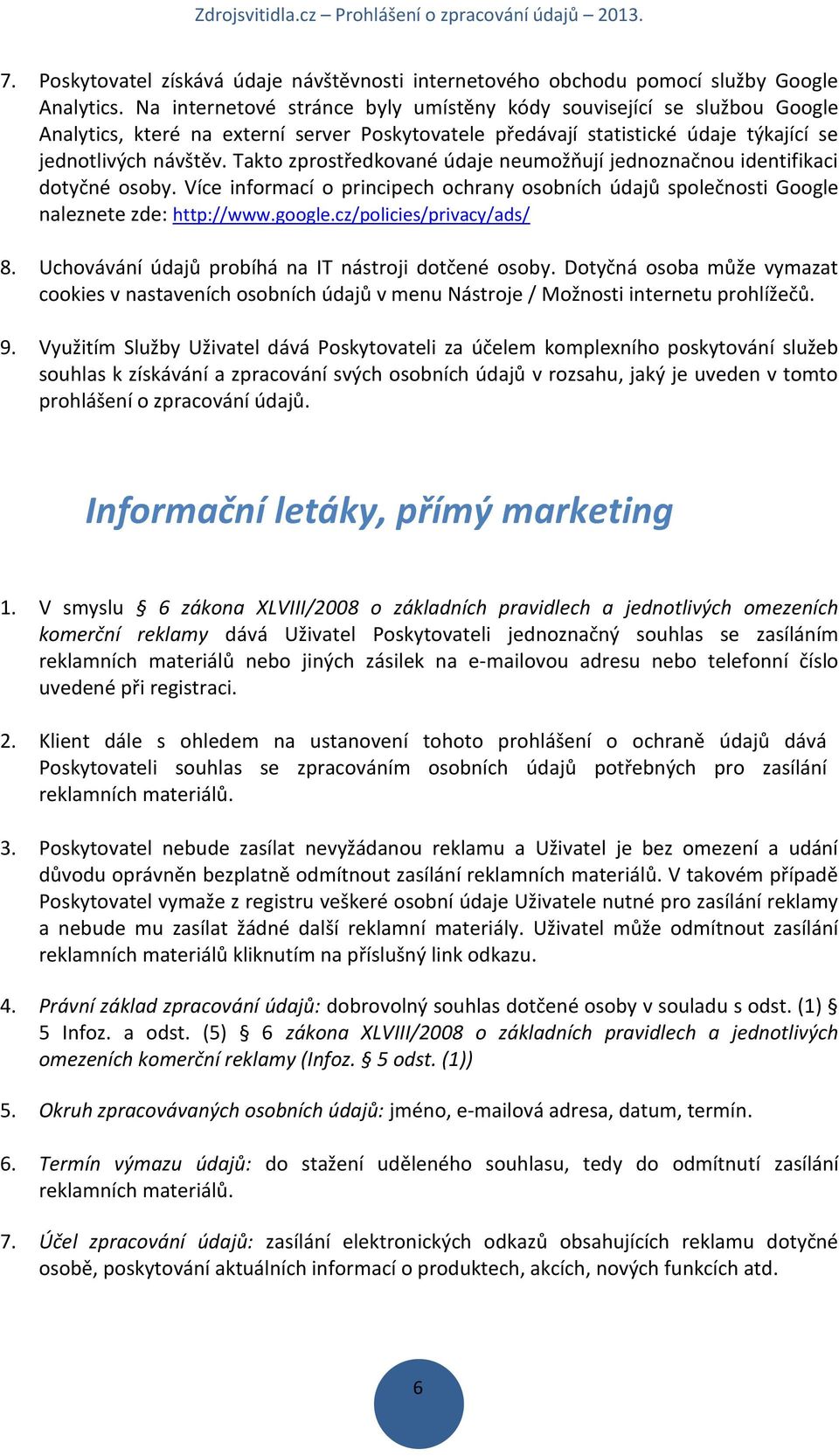 Zdrojsvitidla.cz – Prohlášení o zpracování údajů – 2013.

7. Poskytovatel získává údaje návštěvnosti internetového obchodu pomocí služby Google Analytics. Na internetové stránce byly umístěny kódy související se službou Google Analytics, které na externí server Poskytovatele předávají statistické údaje týkající se jednotlivých návštěv. Takto zprostředkované údaje neumožňují jednoznačnou identifikaci dotyčné osoby. Více informací o principech ochrany osobních údajů společnosti Google naleznete zde: http://www.google.cz/policies/privacy/ads/

8. Uchovávání údajů probíhá na IT nástroji dotčené osoby. Dotyčná osoba může vymazat cookies v nastaveních osobních údajů v menu Nástroje / Možnosti internetu prohlížečů.

9. Využitím Služby Uživatel dává Poskytovateli za účelem komplexního poskytování služeb souhlas k získávání a zpracování svých osobních údajů v rozsahu, jaký je uveden v tomto prohlášení o zpracování údajů.

Informační letáky, přímý marketing

1. V smyslu § 6 zákona XLVIII/2008 o základních pravidlech a jednotlivých omezeních komerční reklamy dává Uživatel Poskytovateli jednoznačný souhlas se zasíláním reklamních materiálů nebo jiných zásilek na e-mailovou adresu nebo telefonní číslo uvedené při registraci.

2. Klient dále s ohledem na ustanovení tohoto prohlášení o ochraně údajů dává Poskytovateli souhlas se zpracováním osobních údajů potřebných pro zasílání reklamních materiálů.

3. Poskytovatel nebude zasílat nevyžádanou reklamu a Uživatel je bez omezení a udání důvodu oprávněn bezplatně odmítnout zasílání reklamních materiálů. V takovém případě Poskytovatel vymaže z registru veškeré osobní údaje Uživatele nutné pro zasílání reklamy a nebude mu zasílat žádné další reklamní materiály. Uživatel může odmítnout zasílání reklamních materiálů kliknutím na příslušný link odkazu.

4. Právní základ zpracování údajů: dobrovolný souhlas dotčené osoby v souladu s odst. (1) § 5 Infoz. a odst. (5) § 6 zákona XLVIII/2008 o základních pravidlech a jednotlivých omezeních komerční reklamy (Infoz. § 5 odst. (1))

5. Okruh zpracovávaných osobních údajů: jméno, e-mailová adresa, datum, termín.

6. Termín výmazu údajů: do stažení uděleného souhlasu, tedy do odmítnutí zasílání reklamních materiálů.

7. Účel zpracování údajů: zasílání elektronických odkazů obsahujících reklamu dotyčné osobě, poskytování aktuálních informací o produktech, akcích, nových funkcích atd.

6